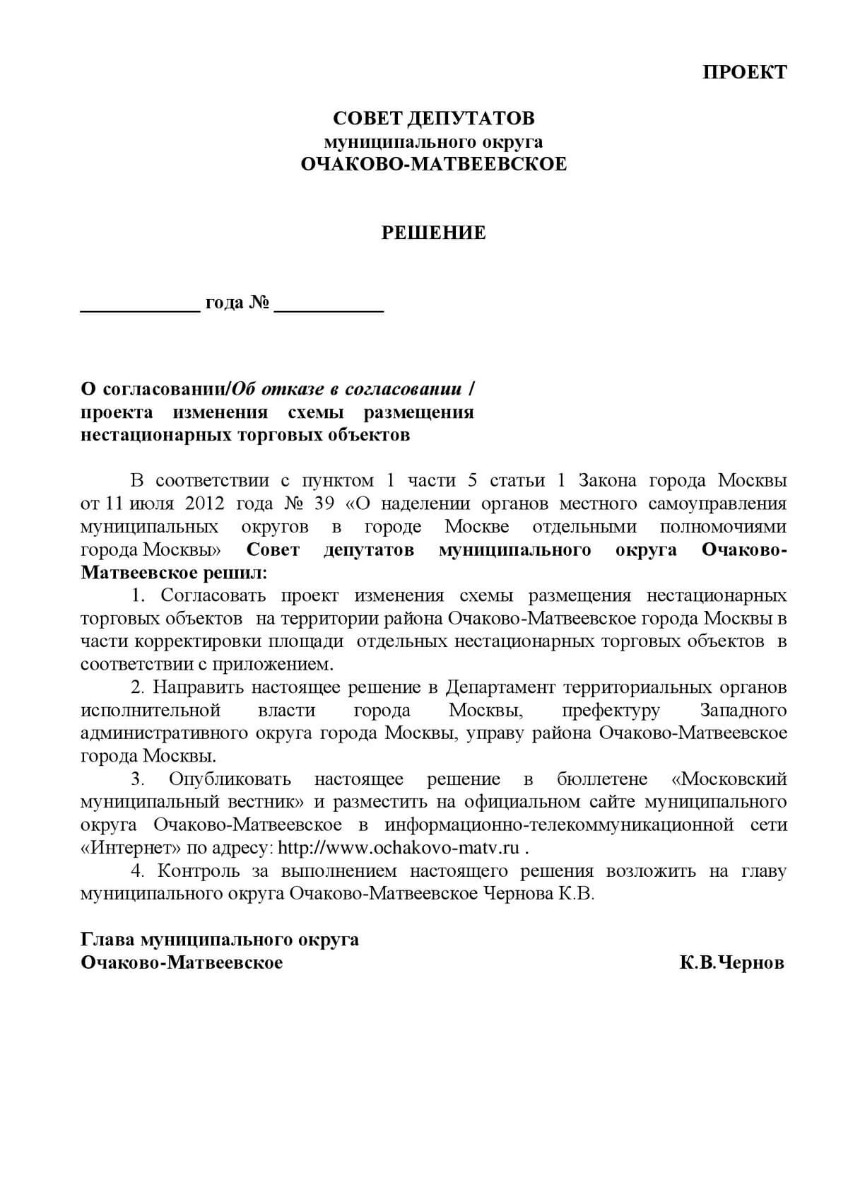 ПРОЕКТ

СОВЕТ ДЕПУТАТОВ
муниципального округа
ОЧАКОВО-МАТВЕЕВСКОЕ

РЕШЕНИЕ

____________ года № ___________

О согласовании/Об отказе в согласовании / проекта изменения схемы размещения нестационарных торговых объектов

В соответствии с пунктом 1 части 5 статьи 1 Закона города Москвы от 11 июля 2012 года № 39 «О наделении органов местного самоуправления муниципальных округов в городе Москве отдельными полномочиями города Москвы» Совет депутатов муниципального округа Очаково-Матвеевское решил:

1. Согласовать проект изменения схемы размещения нестационарных торговых объектов на территории района Очаково-Матвеевское города Москвы в части корректировки площади отдельных нестационарных торговых объектов в соответствии с приложением.

2. Направить настоящее решение в Департамент территориальных органов исполнительной власти города Москвы, префектуру Западного административного округа города Москвы, управу района Очаково-Матвеевское города Москвы.

3. Опубликовать настоящее решение в бюллетене «Московский муниципальный вестник» и разместить на официальном сайте муниципального округа Очаково-Матвеевское в информационно-телекоммуникационной сети «Интернет» по адресу: http://www.ochakovo-matv.ru .

4. Контроль за выполнением настоящего решения возложить на главу муниципального округа Очаково-Матвеевское Чернова К.В.

Глава муниципального округа
Очаково-Матвеевское К.В.Чернов